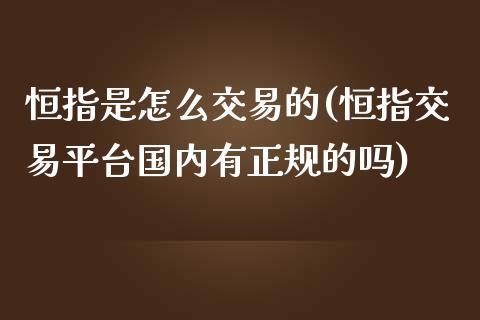 恒指是怎么交易的(恒指交易平台国内有正规的吗)